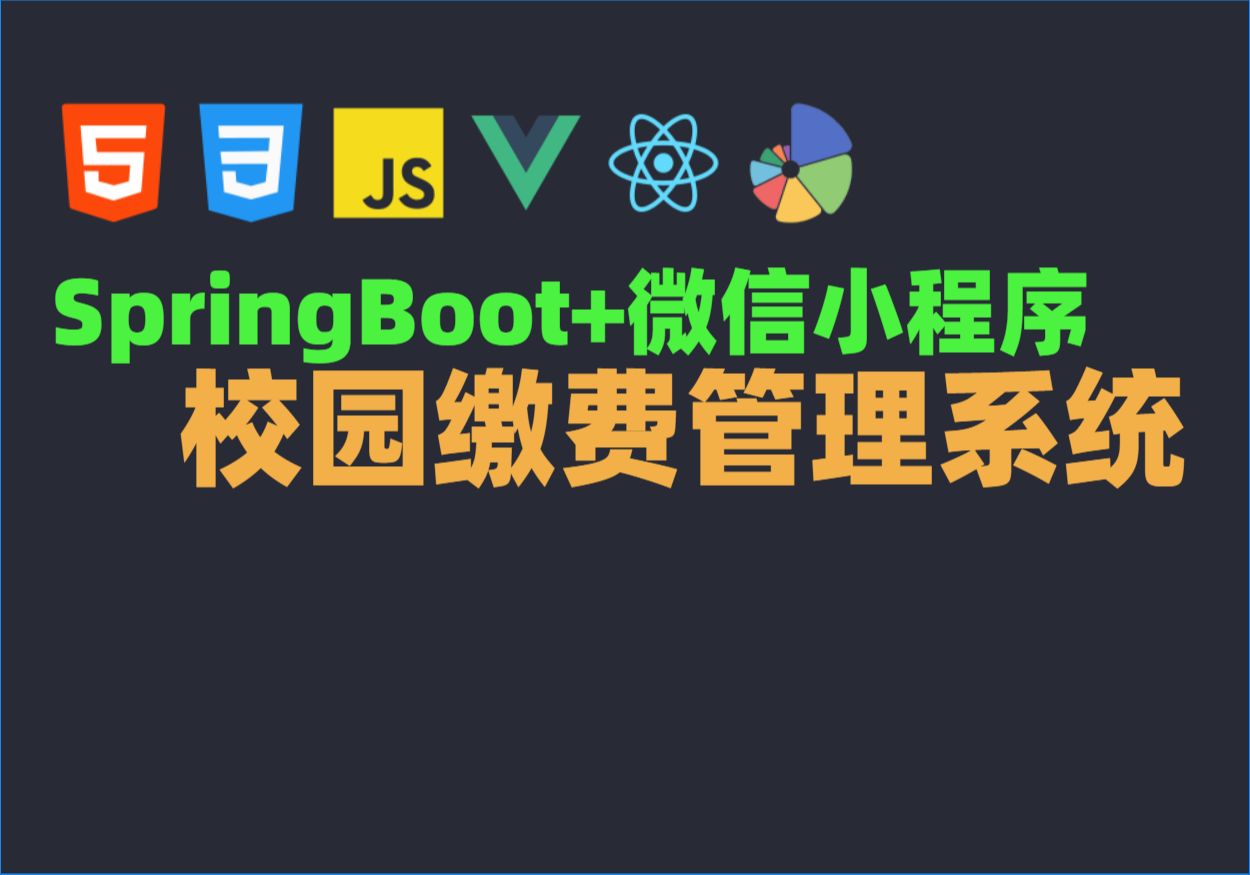 5 3 JS

SpringBoot+微信小程序
校园缴费管理系统